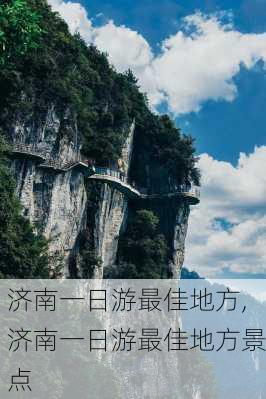 济南一日游最佳地方，济南一日游最佳地方景点